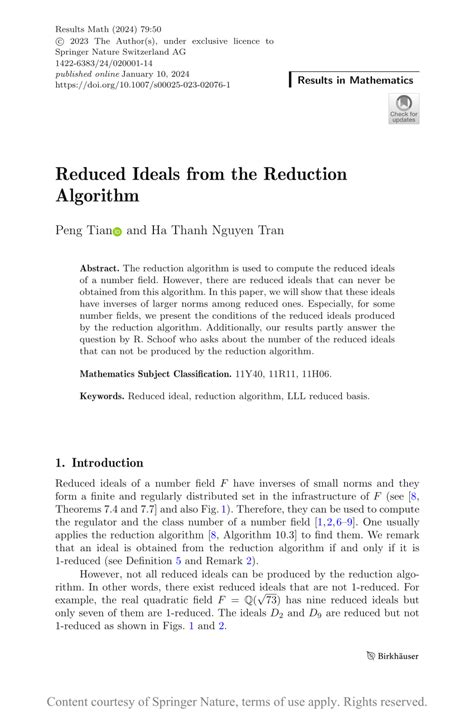 Results Math (2024) 79:50
© 2023 The Author(s), under exclusive licence to Springer Nature Switzerland AG
1422-6383/24/020001-14
published online January 10, 2024
https://doi.org/10.1007/s00025-023-02076-1

Results in Mathematics

Check for updates

Reduced Ideals from the Reduction Algorithm

Peng Tian and Ha Thanh Nguyen Tran

Abstract. The reduction algorithm is used to compute the reduced ideals of a number field. However, there are reduced ideals that can never be obtained from this algorithm. In this paper, we will show that these ideals have inverses of larger norms among reduced ones. Especially, for some number fields, we present the conditions of the reduced ideals produced by the reduction algorithm. Additionally, our results partly answer the question by R. Schoof who asks about the number of the reduced ideals that can not be produced by the reduction algorithm.

Mathematics Subject Classification. 11Y40, 11R11, 11H06.

Keywords. Reduced ideal, reduction algorithm, LLL reduced basis.

1. Introduction

Reduced ideals of a number field $F$ have inverses of small norms and they form a finite and regularly distributed set in the infrastructure of $F$ (see [8, Theorems 7.4 and 7.7] and also Fig. 1). Therefore, they can be used to compute the regulator and the class number of a number field [1,2,6–9]. One usually applies the reduction algorithm [8, Algorithm 10.3] to find them. We remark that an ideal is obtained from the reduction algorithm if and only if it is 1-reduced (see Definition 5 and Remark 2).

However, not all reduced ideals can be produced by the reduction algorithm. In other words, there exist reduced ideals that are not 1-reduced. For example, the real quadratic field $F = \mathbb{Q}(\sqrt{73})$ has nine reduced ideals but only seven of them are 1-reduced. The ideals $D_2$ and $D_9$ are reduced but not 1-reduced as shown in Figs. 1 and 2.

Birkhäuser

Content courtesy of Springer Nature, terms of use apply. Rights reserved.